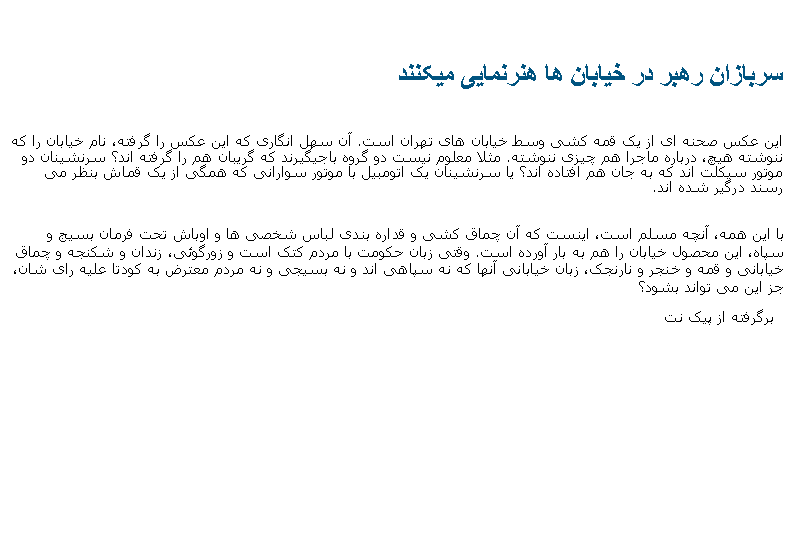 سربازان رهبر در خیابان ها هنرنمایی میکنند

این عکس صحنه ای از یک قمه کشی وسط خیابان های تهران است. آن سهل انگاری که این عکس را گرفته، نام خیابان را که ننوشته هیچ، درباره ماجرا هم چیزی ننوشته. مثلا معلوم نیست دو گروه باجیگیرند که گریبان هم را گرفته اند؟ سرنشینان دو موتور سیکلت اند که به جان هم افتاده اند؟ یا سرنشینان یک اتومبیل با موتور سوارانی که همگی از یک قماش بنظر می رسند درگیر شده اند.

با این همه، آنچه مسلم است، اینست که آن چماق کشی و قداره بندی لباس شخصی ها و اوباش تحت فرمان بسیج و سپاه، این محصول خیابان را هم به بار آورده است. وقتی زبان حکومت با مردم کتک است و زورگوئی، زندان و شکنجه و چماق خیابانی و قمه و خنجر و نارنجک، زبان خیابانی آنها که نه سپاهی اند و نه بسیجی و نه مردم معترض به کودتا علیه رای شان، جز این می تواند بشود؟

برگرفته از پیک نت